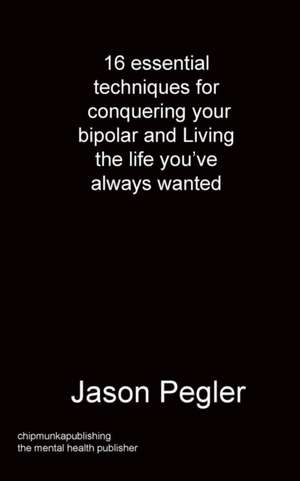 16 essential techniques for conquering your bipolar and Living the life you've always wanted

Jason Pegler

chipmunkapublishing
the mental health publisher